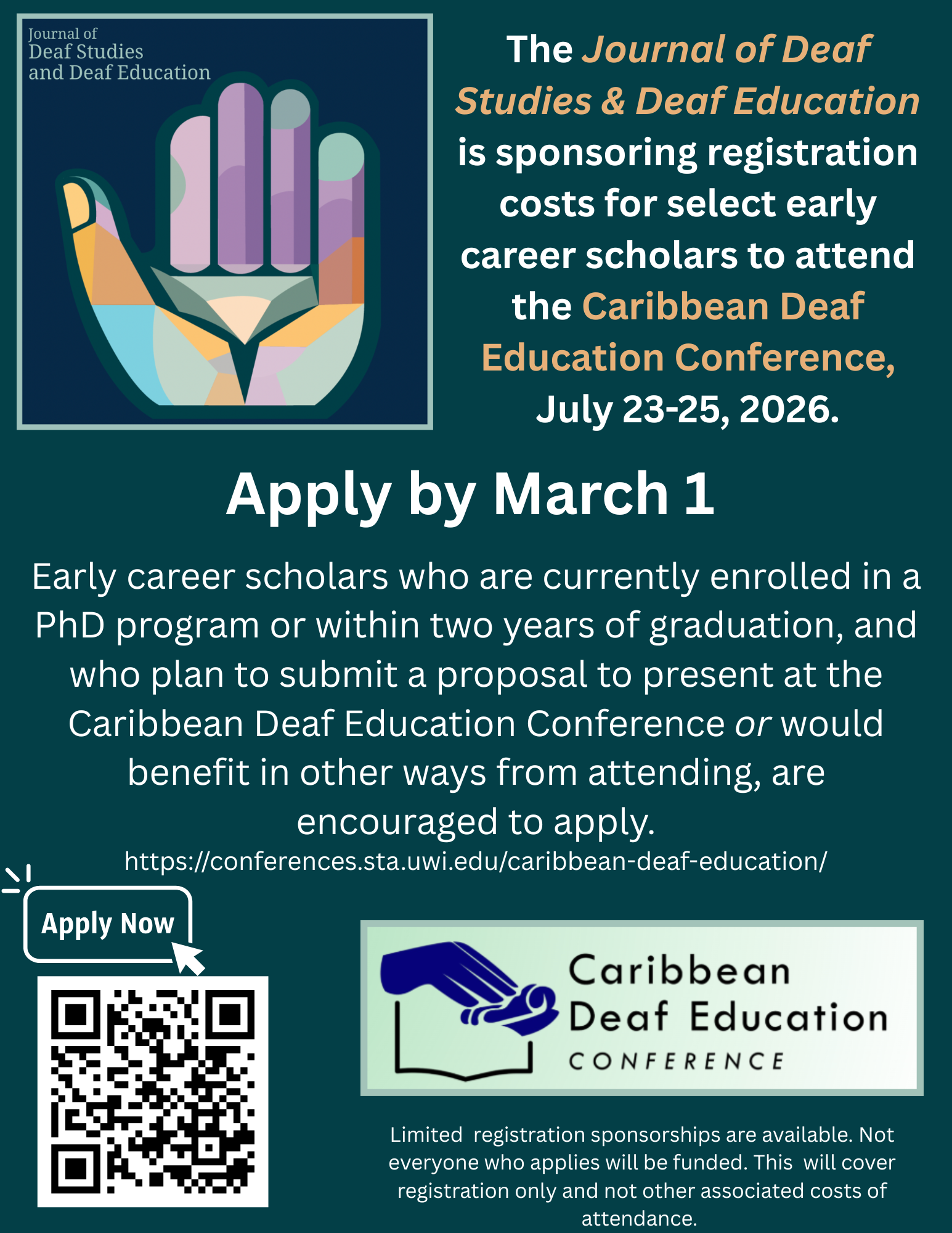 Journal of
Deaf Studies
and Deaf Education

The Journal of Deaf Studies & Deaf Education is sponsoring registration costs for select early career scholars to attend the Caribbean Deaf Education Conference, July 23-25, 2026.

Apply by March 1

Early career scholars who are currently enrolled in a PhD program or within two years of graduation, and who plan to submit a proposal to present at the Caribbean Deaf Education Conference or would benefit in other ways from attending, are encouraged to apply.

https://conferences.sta.uwi.edu/caribbean-deaf-education/

Apply Now

Caribbean
Deaf Education
CONFERENCE

Limited registration sponsorships are available. Not everyone who applies will be funded. This will cover registration only and not other associated costs of attendance.